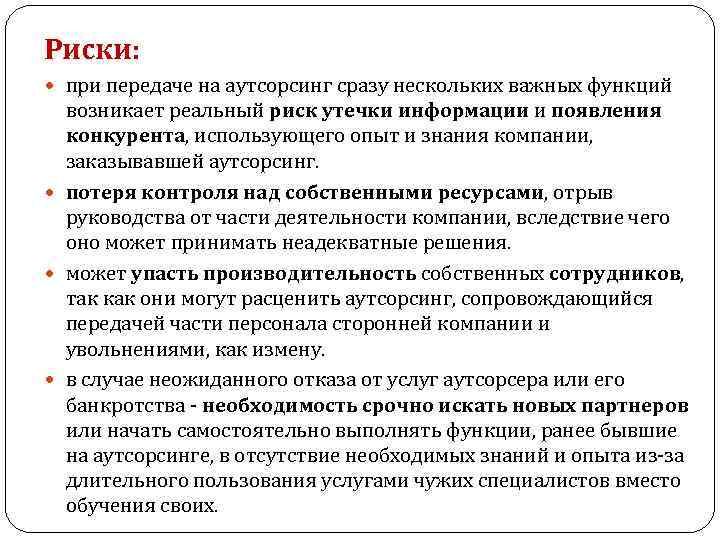 Риски:

при передаче на аутсорсинг сразу нескольких важных функций возникает реальный риск утечки информации и появления конкурента, использующего опыт и знания компании, заказывавшей аутсорсинг.

потеря контроля над собственными ресурсами, отрыв руководства от части деятельности компании, вследствие чего оно может принимать неадекватные решения.

может упасть производительность собственных сотрудников, так как они могут расценить аутсорсинг, сопровождающийся передачей части персонала сторонней компании и увольнениями, как измену.

в случае неожиданного отказа от услуг аутсорсера или его банкротства - необходимость срочно искать новых партнеров или начать самостоятельно выполнять функции, ранее бывшие на аутсорсинге, в отсутствие необходимых знаний и опыта из-за длительного пользования услугами чужих специалистов вместо обучения своих.